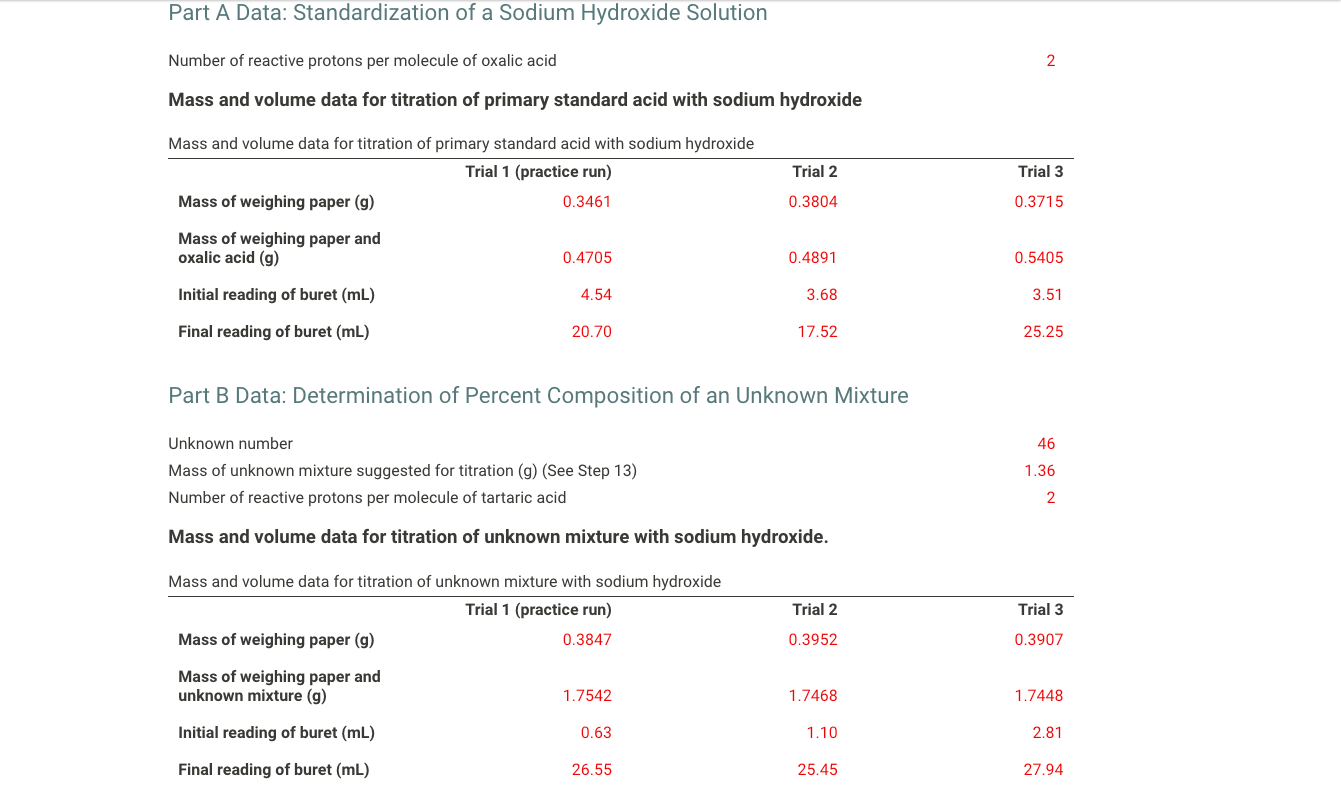 Part A Data: Standardization of a Sodium Hydroxide Solution

Number of reactive protons per molecule of oxalic acid 2

Mass and volume data for titration of primary standard acid with sodium hydroxide

Mass and volume data for titration of primary standard acid with sodium hydroxide

| | Trial 1 (practice run) | Trial 2 | Trial 3 |
|---|---|---|---|
| Mass of weighing paper (g) | 0.3461 | 0.3804 | 0.3715 |
| Mass of weighing paper and oxalic acid (g) | 0.4705 | 0.4891 | 0.5405 |
| Initial reading of buret (mL) | 4.54 | 3.68 | 3.51 |
| Final reading of buret (mL) | 20.70 | 17.52 | 25.25 |

Part B Data: Determination of Percent Composition of an Unknown Mixture

Unknown number 46
Mass of unknown mixture suggested for titration (g) (See Step 13) 1.36
Number of reactive protons per molecule of tartaric acid 2

Mass and volume data for titration of unknown mixture with sodium hydroxide.

Mass and volume data for titration of unknown mixture with sodium hydroxide

| | Trial 1 (practice run) | Trial 2 | Trial 3 |
|---|---|---|---|
| Mass of weighing paper (g) | 0.3847 | 0.3952 | 0.3907 |
| Mass of weighing paper and unknown mixture (g) | 1.7542 | 1.7468 | 1.7448 |
| Initial reading of buret (mL) | 0.63 | 1.10 | 2.81 |
| Final reading of buret (mL) | 26.55 | 25.45 | 27.94 |